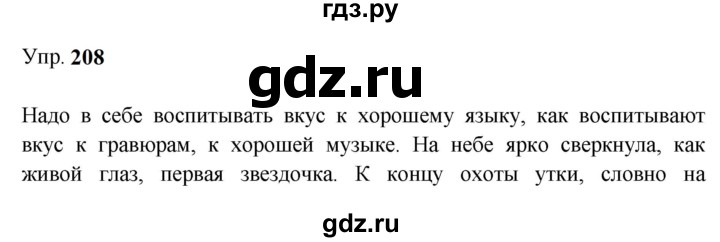 гдз.ру

Упр. 208

gdz.ru

Надо в себе воспитывать вкус к хорошему языку, как воспитывают вкус к гравюрам, к хорошей музыке. На небе ярко сверкнула, как живой глаз, первая звездочка. К концу охоты утки, словно на

gdz.ru